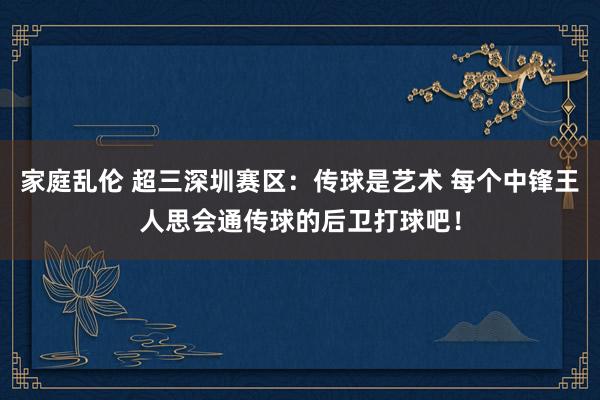 家庭乱伦 超三深圳赛区：传球是艺术 每个中锋王人思会通传球的后卫打球吧！